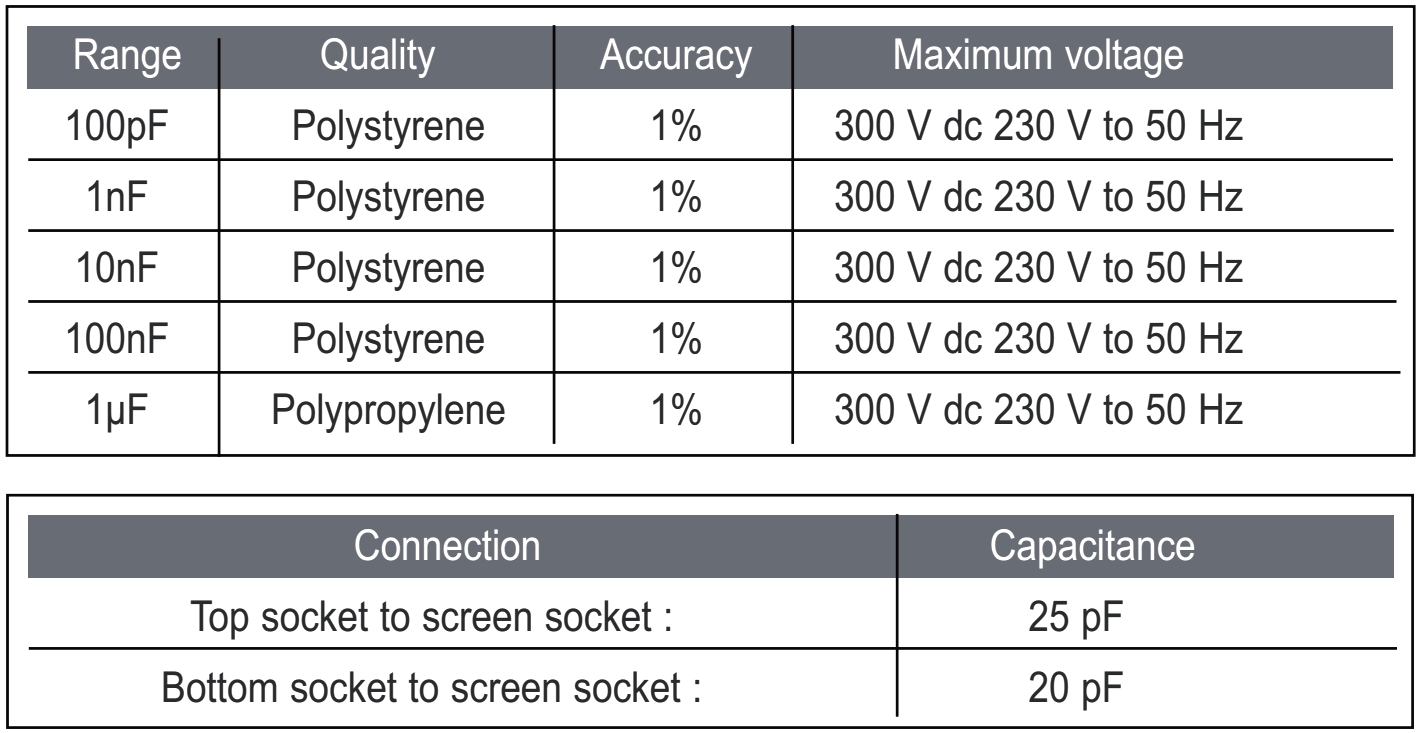 | Range | Quality | Accuracy | Maximum voltage |
|---|---|---|---|
| 100pF | Polystyrene | 1% | 300 V dc 230 V to 50 Hz |
| 1nF | Polystyrene | 1% | 300 V dc 230 V to 50 Hz |
| 10nF | Polystyrene | 1% | 300 V dc 230 V to 50 Hz |
| 100nF | Polystyrene | 1% | 300 V dc 230 V to 50 Hz |
| 1µF | Polypropylene | 1% | 300 V dc 230 V to 50 Hz |

| Connection | Capacitance |
|---|---|
| Top socket to screen socket : | 25 pF |
| Bottom socket to screen socket : | 20 pF |